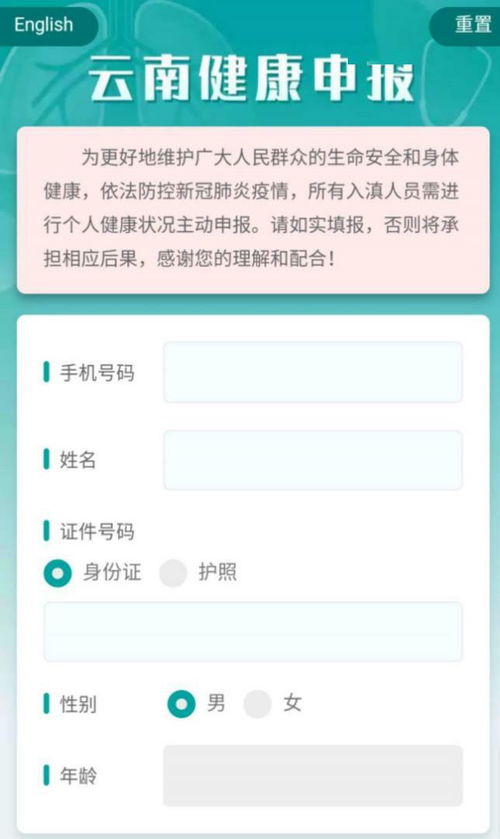 English

重置

云南健康申报

为更好地维护广大人民群众的生命安全和身体健康，依法防控新冠肺炎疫情，所有入滇人员需进行个人健康状况主动申报。请如实填报，否则将承担相应后果，感谢您的理解和配合！

手机号码

姓名

证件号码

身份证 护照

性别 男 女

年龄